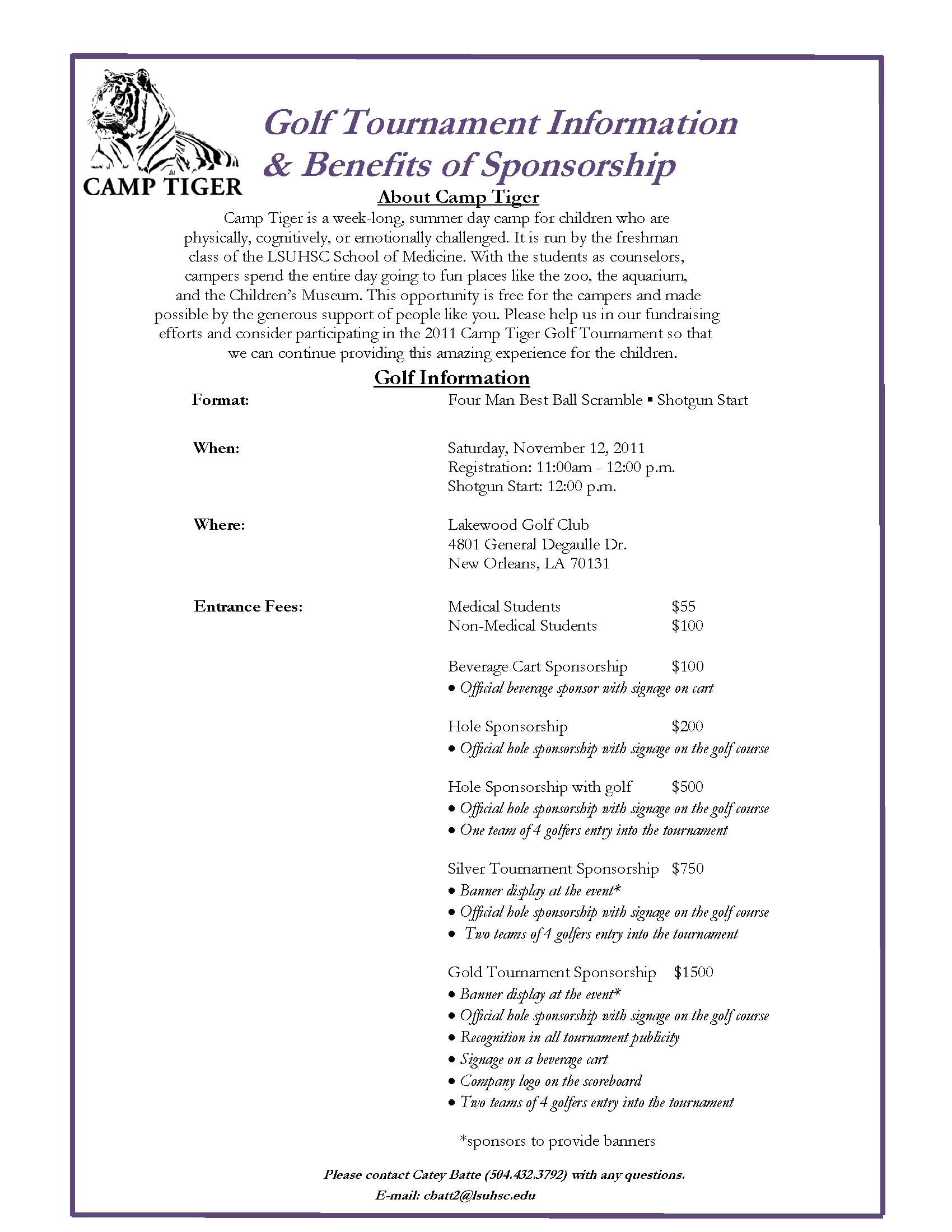 CAMP TIGER

Golf Tournament Information & Benefits of Sponsorship

About Camp Tiger

Camp Tiger is a week-long, summer day camp for children who are physically, cognitively, or emotionally challenged. It is run by the freshman class of the LSUHSC School of Medicine. With the students as counselors, campers spend the entire day going to fun places like the zoo, the aquarium, and the Children's Museum. This opportunity is free for the campers and made possible by the generous support of people like you. Please help us in our fundraising efforts and consider participating in the 2011 Camp Tiger Golf Tournament so that we can continue providing this amazing experience for the children.

Golf Information

Format: Four Man Best Ball Scramble ▪ Shotgun Start

When: Saturday, November 12, 2011
Registration: 11:00am - 12:00 p.m.
Shotgun Start: 12:00 p.m.

Where: Lakewood Golf Club
4801 General Degaulle Dr.
New Orleans, LA 70131

Entrance Fees:
Medical Students $55
Non-Medical Students $100

Beverage Cart Sponsorship $100
• Official beverage sponsor with signage on cart

Hole Sponsorship $200
• Official hole sponsorship with signage on the golf course

Hole Sponsorship with golf $500
• Official hole sponsorship with signage on the golf course
• One team of 4 golfers entry into the tournament

Silver Tournament Sponsorship $750
• Banner display at the event*
• Official hole sponsorship with signage on the golf course
• Two teams of 4 golfers entry into the tournament

Gold Tournament Sponsorship $1500
• Banner display at the event*
• Official hole sponsorship with signage on the golf course
• Recognition in all tournament publicity
• Signage on a beverage cart
• Company logo on the scoreboard
• Two teams of 4 golfers entry into the tournament

*sponsors to provide banners

Please contact Catey Batte (504.432.3792) with any questions.
E-mail: cbatt2@lsuhsc.edu